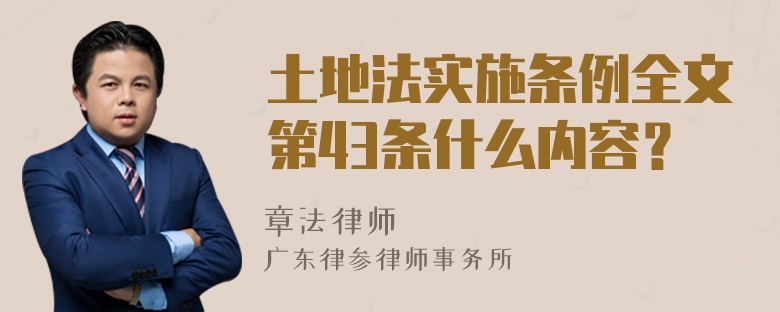 土地法实施条例全文第43条什么内容?

章法律师
广东律参律师事务所